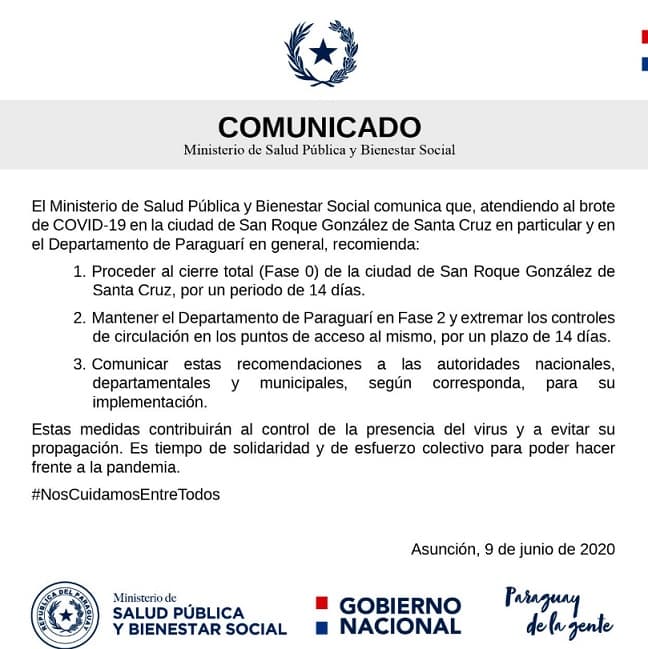 COMUNICADO
Ministerio de Salud Pública y Bienestar Social

El Ministerio de Salud Pública y Bienestar Social comunica que, atendiendo al brote de COVID-19 en la ciudad de San Roque González de Santa Cruz en particular y en el Departamento de Paraguarí en general, recomienda:

1. Proceder al cierre total (Fase 0) de la ciudad de San Roque González de Santa Cruz, por un periodo de 14 días.

2. Mantener el Departamento de Paraguarí en Fase 2 y extremar los controles de circulación en los puntos de acceso al mismo, por un plazo de 14 días.

3. Comunicar estas recomendaciones a las autoridades nacionales, departamentales y municipales, según corresponda, para su implementación.

Estas medidas contribuirán al control de la presencia del virus y a evitar su propagación. Es tiempo de solidaridad y de esfuerzo colectivo para poder hacer frente a la pandemia.

#NosCuidamosEntreTodos

Asunción, 9 de junio de 2020

REPÚBLICA DEL PARAGUAY

Ministerio de
SALUD PÚBLICA
Y BIENESTAR SOCIAL

GOBIERNO
NACIONAL

Paraguay
de la gente